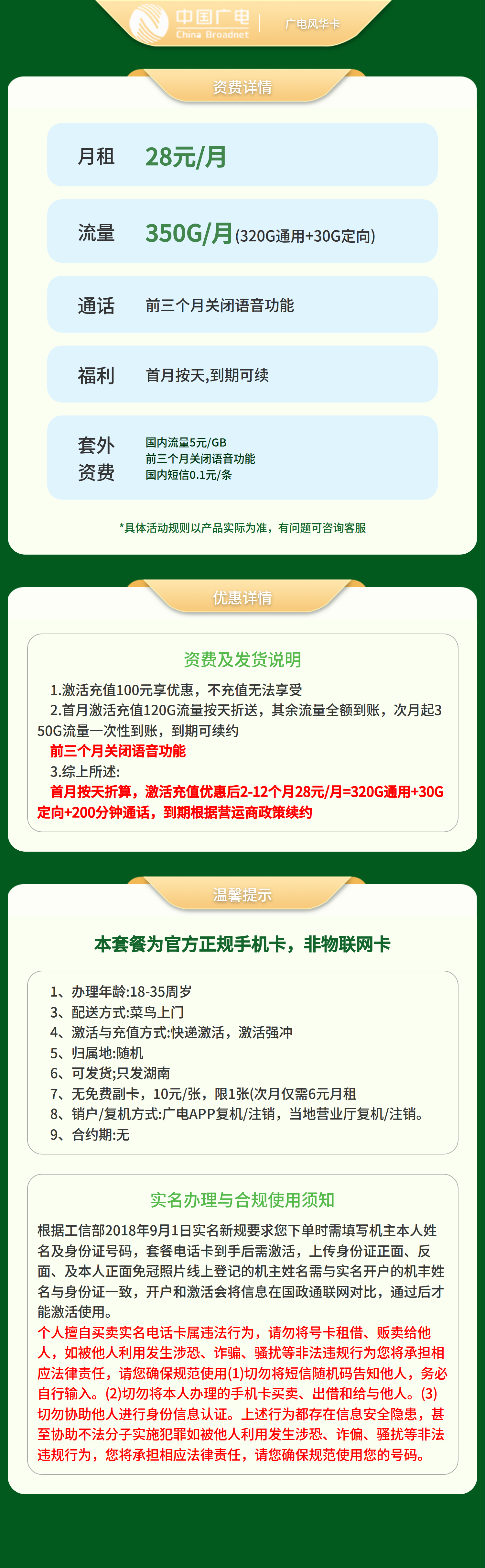 中国广电
China Broadnet
广电风华卡

资费详情

月租 28元/月

流量 350G/月(320G通用+30G定向)

通话 前三个月关闭语音功能

福利 首月按天,到期可续

套外资费
国内流量5元/GB
前三个月关闭语音功能
国内短信0.1元/条

*具体活动规则以产品实际为准，有问题可咨询客服

优惠详情

资费及发货说明

1.激活充值100元享优惠，不充值无法享受
2.首月激活充值120G流量按天折送，其余流量全额到账，次月起350G流量一次性到账，到期可续约
前三个月关闭语音功能
3.综上所述:
首月按天折算，激活充值优惠后2-12个月28元/月=320G通用+30G定向+200分钟通话，到期根据营运商政策续约

温馨提示

本套餐为官方正规手机卡，非物联网卡

1、办理年龄:18-35周岁
3、配送方式:菜鸟上门
4、激活与充值方式:快递激活，激活强冲
5、归属地:随机
6、可发货;只发湖南
7、无免费副卡，10元/张，限1张(次月仅需6元月租
8、销户/复机方式:广电APP复机/注销，当地营业厅复机/注销。
9、合约期:无

实名办理与合规使用须知

根据工信部2018年9月1日实名新规要求您下单时需填写机主本人姓名及身份证号码，套餐电话卡到手后需激活，上传身份证正面、反面、及本人正面免冠照片线上登记的机主姓名需与实名开户的机丰姓名与身份证一致，开户和激活会将信息在国政通联网对比，通过后才能激活使用。
个人擅自买卖实名电话卡属违法行为，请勿将号卡租借、贩卖给他人，如被他人利用发生涉恐、诈骗、骚扰等非法违规行为您将承担相应法律责任，请您确保规范使用(1)切勿将短信随机码告知他人，务必自行输入。(2)切勿将本人办理的手机卡买卖、出借和给与他人。(3)切勿协助他人进行身份信息认证。上述行为都存在信息安全隐患，甚至协助不法分子实施犯罪如被他人利用发生涉恐、诈偏、骚扰等非法违规行为，您将承担相应法律责任，请您确保规范使用您的号码。